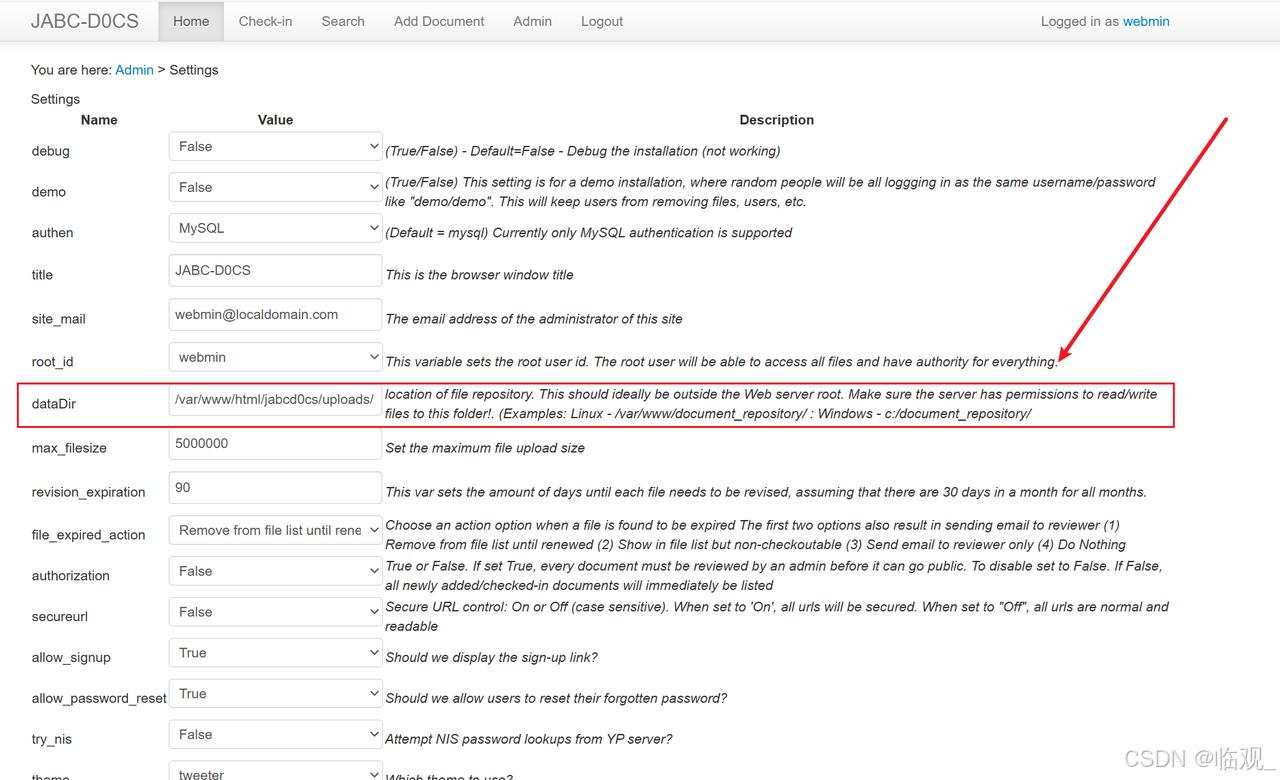 JABC-D0CS Home Check-in Search Add Document Admin Logout Logged in as webmin

You are here: Admin > Settings

Settings

| Name | Value | Description |
|---|---|---|
| debug | False | (True/False) - Default=False - Debug the installation (not working) |
| demo | False | (True/False) This setting is for a demo installation, where random people will be all loggging in as the same username/password like "demo/demo". This will keep users from removing files, users, etc. |
| authen | MySQL | (Default = mysql) Currently only MySQL authentication is supported |
| title | JABC-D0CS | This is the browser window title |
| site_mail | webmin@localdomain.com | The email address of the administrator of this site |
| root_id | webmin | This variable sets the root user id. The root user will be able to access all files and have authority for everything. |
| dataDir | /var/www/html/jabcd0cs/uploads/ | location of file repository. This should ideally be outside the Web server root. Make sure the server has permissions to read/write files to this folder!. (Examples: Linux - /var/www/document_repository/ : Windows - c:/document_repository/ |
| max_filesize | 5000000 | Set the maximum file upload size |
| revision_expiration | 90 | This var sets the amount of days until each file needs to be revised, assuming that there are 30 days in a month for all months. |
| file_expired_action | Remove from file list until rene | Choose an action option when a file is found to be expired The first two options also result in sending email to reviewer (1) Remove from file list until renewed (2) Show in file list but non-checkoutable (3) Send email to reviewer only (4) Do Nothing |
| authorization | False | True or False. If set True, every document must be reviewed by an admin before it can go public. To disable set to False. If False, all newly added/checked-in documents will immediately be listed |
| secureurl | False | Secure URL control: On or Off (case sensitive). When set to 'On', all urls will be secured. When set to "Off", all urls are normal and readable |
| allow_signup | True | Should we display the sign-up link? |
| allow_password_reset | True | Should we allow users to reset their forgotten password? |
| try_nis | False | Attempt NIS password lookups from YP server? |
| theme | tweeter | Which theme to use? |

CSDN @临观_